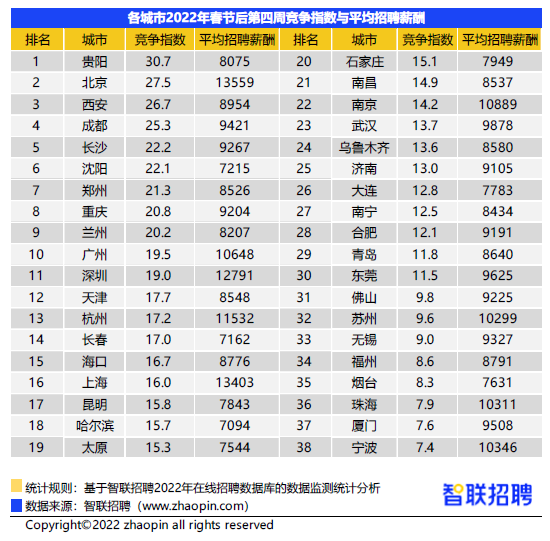 各城市2022年春节后第四周竞争指数与平均招聘薪酬

| 排名 | 城市 | 竞争指数 | 平均招聘薪酬 | 排名 | 城市 | 竞争指数 | 平均招聘薪酬 |
|---|---|---|---|---|---|---|---|
| 1 | 贵阳 | 30.7 | 8075 | 20 | 石家庄 | 15.1 | 7949 |
| 2 | 北京 | 27.5 | 13559 | 21 | 南昌 | 14.9 | 8537 |
| 3 | 西安 | 26.7 | 8954 | 22 | 南京 | 14.2 | 10889 |
| 4 | 成都 | 25.3 | 9421 | 23 | 武汉 | 13.7 | 9878 |
| 5 | 长沙 | 22.2 | 9267 | 24 | 乌鲁木齐 | 13.6 | 8580 |
| 6 | 沈阳 | 22.1 | 7215 | 25 | 济南 | 13.0 | 9105 |
| 7 | 郑州 | 21.3 | 8526 | 26 | 大连 | 12.8 | 7783 |
| 8 | 重庆 | 20.8 | 9204 | 27 | 南宁 | 12.5 | 8434 |
| 9 | 兰州 | 20.2 | 8207 | 28 | 合肥 | 12.1 | 9191 |
| 10 | 广州 | 19.5 | 10648 | 29 | 青岛 | 11.8 | 8640 |
| 11 | 深圳 | 19.0 | 12791 | 30 | 东莞 | 11.5 | 9625 |
| 12 | 天津 | 17.7 | 8548 | 31 | 佛山 | 9.8 | 9225 |
| 13 | 杭州 | 17.2 | 11532 | 32 | 苏州 | 9.6 | 10299 |
| 14 | 长春 | 17.0 | 7162 | 33 | 无锡 | 9.0 | 9327 |
| 15 | 海口 | 16.7 | 8776 | 34 | 福州 | 8.6 | 8791 |
| 16 | 上海 | 16.0 | 13403 | 35 | 烟台 | 8.3 | 7631 |
| 17 | 昆明 | 15.8 | 7843 | 36 | 珠海 | 7.9 | 10311 |
| 18 | 哈尔滨 | 15.7 | 7094 | 37 | 厦门 | 7.6 | 9508 |
| 19 | 太原 | 15.3 | 7544 | 38 | 宁波 | 7.4 | 10346 |

统计规则：基于智联招聘2022年在线招聘数据库的数据监测统计分析
数据来源：智联招聘（www.zhaopin.com）

智联招聘

Copyright©2022 zhaopin all rights reserved